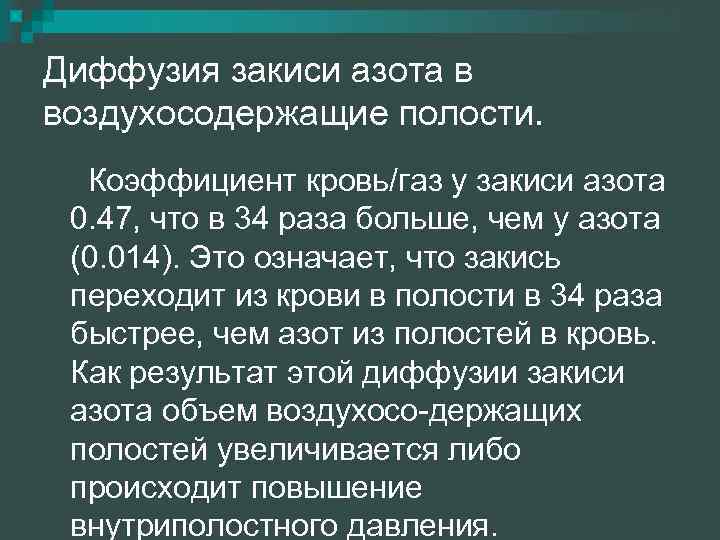 Диффузия закиси азота в воздухосодержащие полости.

Коэффициент кровь/газ у закиси азота 0.47, что в 34 раза больше, чем у азота (0.014). Это означает, что закись переходит из крови в полости в 34 раза быстрее, чем азот из полостей в кровь. Как результат этой диффузии закиси азота объем воздухосо-держащих полостей увеличивается либо происходит повышение внутриполостного давления.